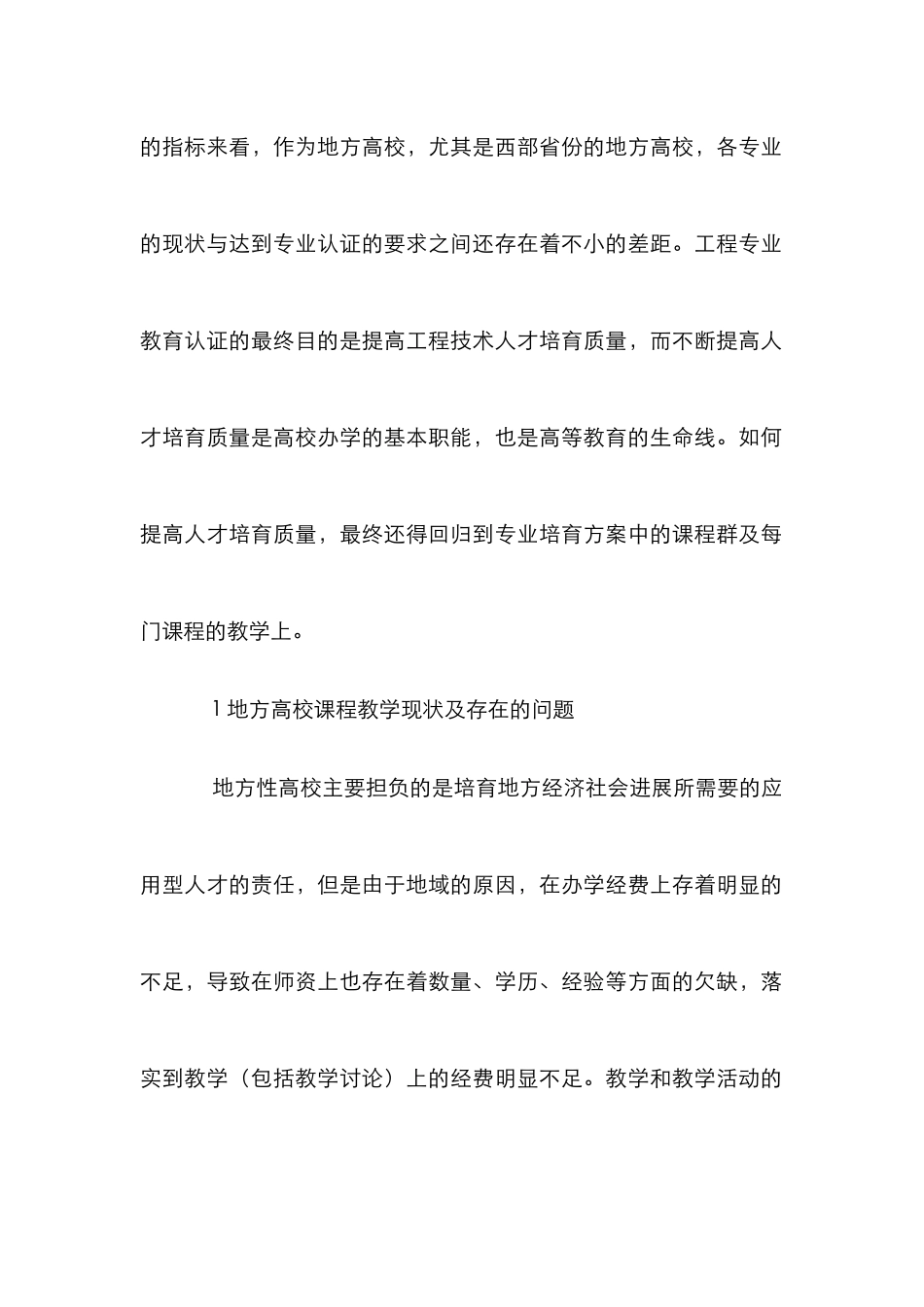 的指标来看，作为地方高校，尤其是西部省份的地方高校，各专业的现状与达到专业认证的要求之间还存在着不小的差距。工程专业教育认证的最终目的是提高工程技术人才培育质量，而不断提高人才培育质量是高校办学的基本职能，也是高等教育的生命线。如何提高人才培育质量，最终还得回归到专业培育方案中的课程群及每门课程的教学上。

1 地方高校课程教学现状及存在的问题

地方性高校主要担负的是培育地方经济社会进展所需要的应用型人才的责任，但是由于地域的原因，在办学经费上存着明显的不足，导致在师资上也存在着数量、学历、经验等方面的欠缺，落实到教学（包括教学讨论）上的经费明显不足。教学和教学活动的